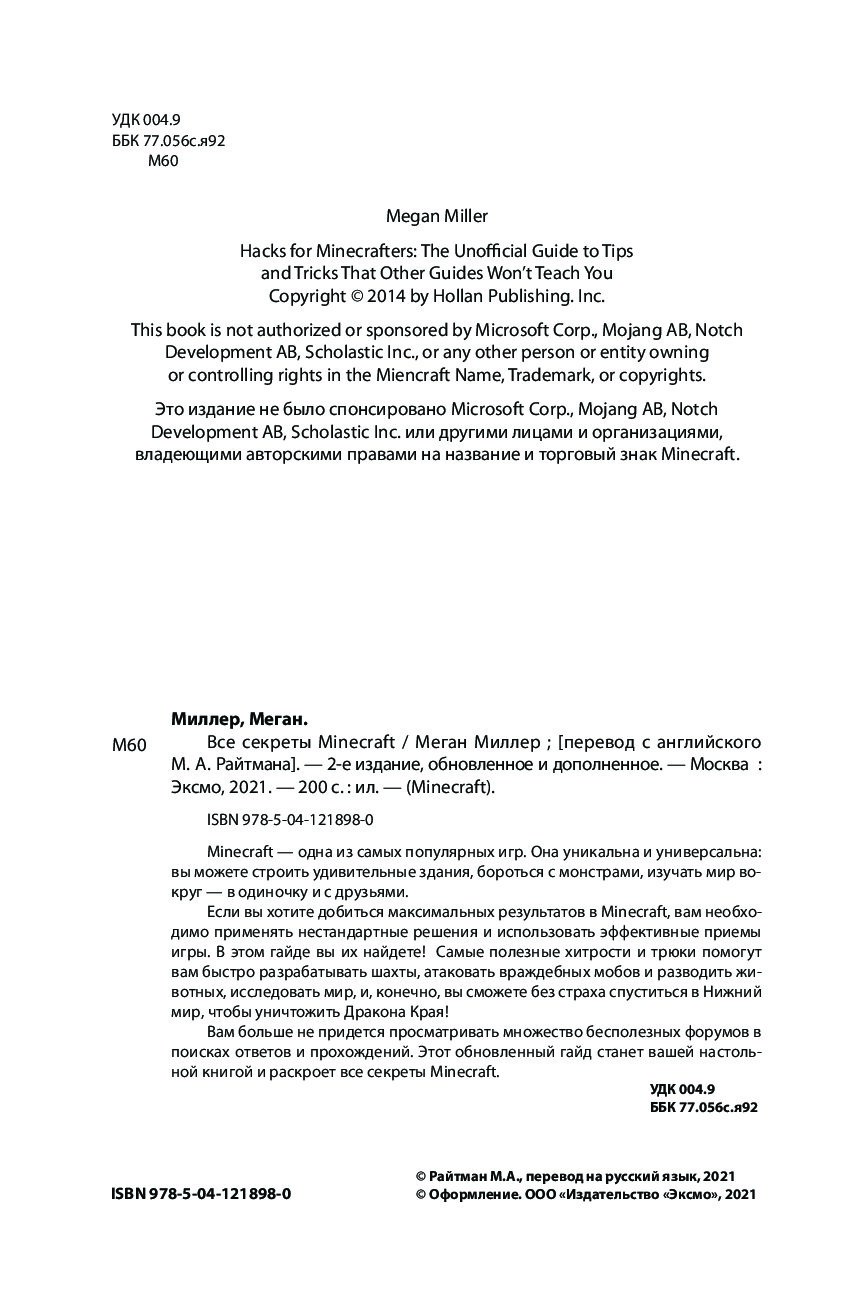 УДК 004.9
ББК 77.056с.я92
М60

Megan Miller

Hacks for Minecrafters: The Unofficial Guide to Tips and Tricks That Other Guides Won't Teach You
Copyright © 2014 by Hollan Publishing. Inc.

This book is not authorized or sponsored by Microsoft Corp., Mojang AB, Notch Development AB, Scholastic Inc., or any other person or entity owning or controlling rights in the Miencraft Name, Trademark, or copyrights.

Это издание не было спонсировано Microsoft Corp., Mojang AB, Notch Development AB, Scholastic Inc. или другими лицами и организациями, владеющими авторскими правами на название и торговый знак Minecraft.

Миллер, Меган.

М60 Все секреты Minecraft / Меган Миллер ; [перевод с английского М. А. Райтмана]. — 2-е издание, обновленное и дополненное. — Москва : Эксмо, 2021. — 200 с. : ил. — (Minecraft).

ISBN 978-5-04-121898-0

Minecraft — одна из самых популярных игр. Она уникальна и универсальна: вы можете строить удивительные здания, бороться с монстрами, изучать мир вокруг — в одиночку и с друзьями.

Если вы хотите добиться максимальных результатов в Minecraft, вам необходимо применять нестандартные решения и использовать эффективные приемы игры. В этом гайде вы их найдете! Самые полезные хитрости и трюки помогут вам быстро разрабатывать шахты, атаковать враждебных мобов и разводить животных, исследовать мир, и, конечно, вы сможете без страха спуститься в Нижний мир, чтобы уничтожить Дракона Края!

Вам больше не придется просматривать множество бесполезных форумов в поисках ответов и прохождений. Этот обновленный гайд станет вашей настольной книгой и раскроет все секреты Minecraft.

УДК 004.9
ББК 77.056с.я92

ISBN 978-5-04-121898-0

© Райтман М.А., перевод на русский язык, 2021
© Оформление. ООО «Издательство «Эксмо», 2021